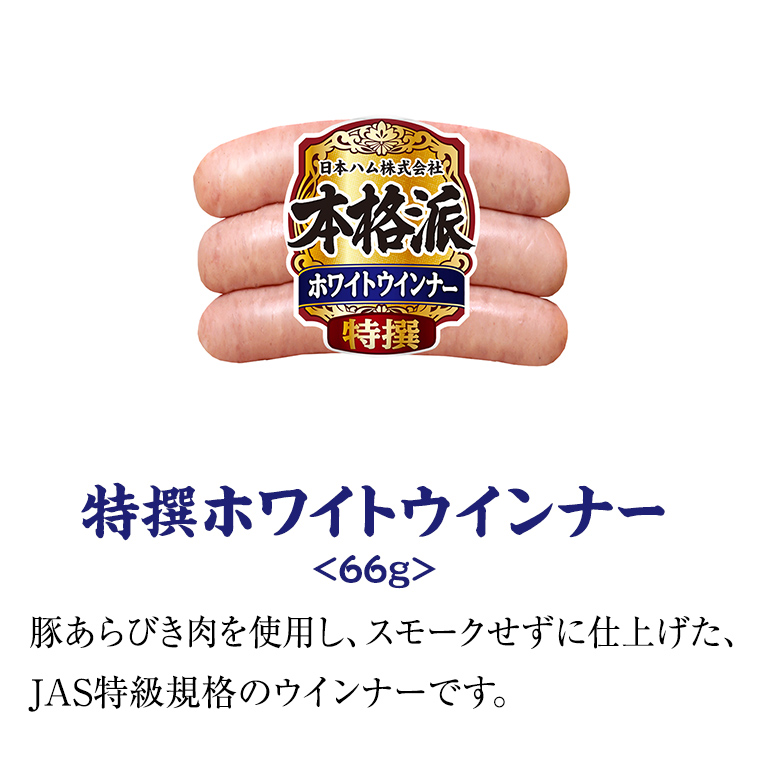 日本ハム株式会社
本格派
ホワイトウインナー
特撰

特撰ホワイトウインナー
<66g>

豚あらびき肉を使用し、スモークせずに仕上げた、JAS特級規格のウインナーです。